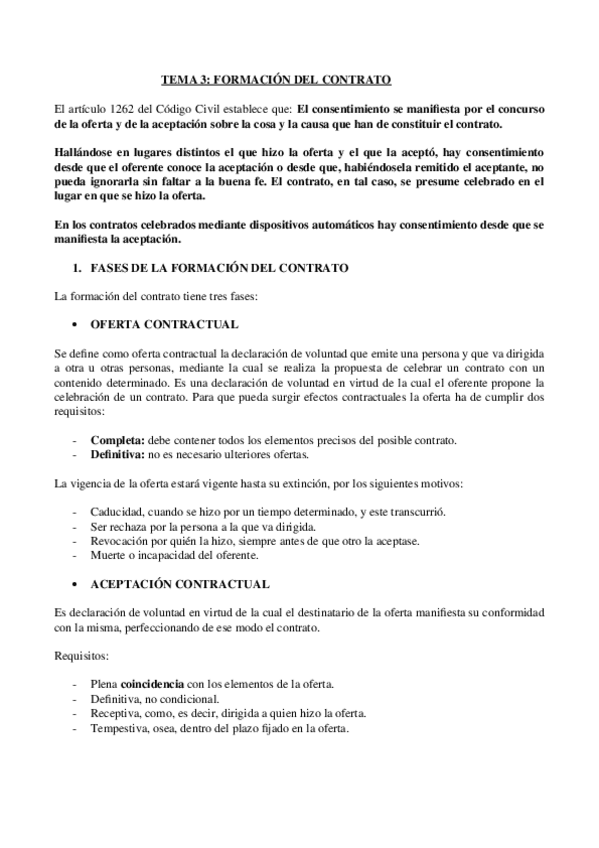 TEMA 3: FORMACIÓN DEL CONTRATO

El artículo 1262 del Código Civil establece que: El consentimiento se manifiesta por el concurso de la oferta y de la aceptación sobre la cosa y la causa que han de constituir el contrato.

Hallándose en lugares distintos el que hizo la oferta y el que la aceptó, hay consentimiento desde que el oferente conoce la aceptación o desde que, habiéndosela remitido el aceptante, no pueda ignorarla sin faltar a la buena fe. El contrato, en tal caso, se presume celebrado en el lugar en que se hizo la oferta.

En los contratos celebrados mediante dispositivos automáticos hay consentimiento desde que se manifiesta la aceptación.

1. FASES DE LA FORMACIÓN DEL CONTRATO

La formación del contrato tiene tres fases:

• OFERTA CONTRACTUAL

Se define como oferta contractual la declaración de voluntad que emite una persona y que va dirigida a otra u otras personas, mediante la cual se realiza la propuesta de celebrar un contrato con un contenido determinado. Es una declaración de voluntad en virtud de la cual el oferente propone la celebración de un contrato. Para que pueda surgir efectos contractuales la oferta ha de cumplir dos requisitos:

- Completa: debe contener todos los elementos precisos del posible contrato.
- Definitiva: no es necesario ulteriores ofertas.

La vigencia de la oferta estará vigente hasta su extinción, por los siguientes motivos:

- Caducidad, cuando se hizo por un tiempo determinado, y este transcurrió.
- Ser rechaza por la persona a la que va dirigida.
- Revocación por quién la hizo, siempre antes de que otro la aceptase.
- Muerte o incapacidad del oferente.

• ACEPTACIÓN CONTRACTUAL

Es declaración de voluntad en virtud de la cual el destinatario de la oferta manifiesta su conformidad con la misma, perfeccionando de ese modo el contrato.

Requisitos:

- Plena coincidencia con los elementos de la oferta.
- Definitiva, no condicional.
- Receptiva, como, es decir, dirigida a quien hizo la oferta.
- Tempestiva, osea, dentro del plazo fijado en la oferta.